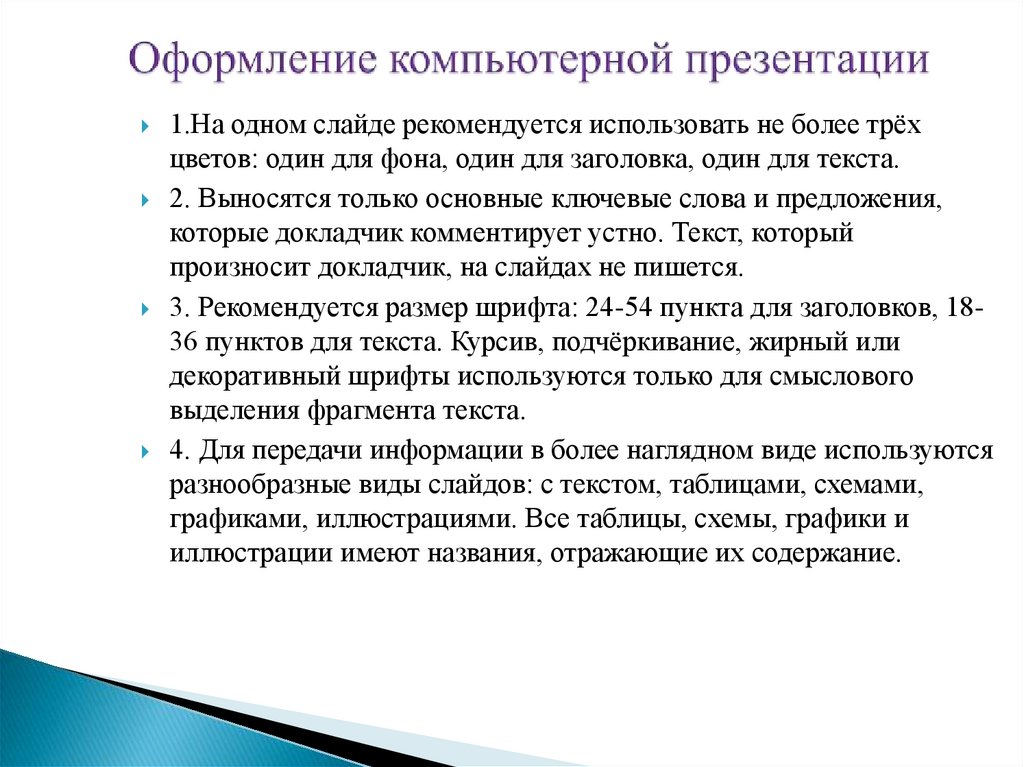 Оформление компьютерной презентации

1.На одном слайде рекомендуется использовать не более трёх цветов: один для фона, один для заголовка, один для текста.

2. Выносятся только основные ключевые слова и предложения, которые докладчик комментирует устно. Текст, который произносит докладчик, на слайдах не пишется.

3. Рекомендуется размер шрифта: 24-54 пункта для заголовков, 18-36 пунктов для текста. Курсив, подчёркивание, жирный или декоративный шрифты используются только для смыслового выделения фрагмента текста.

4. Для передачи информации в более наглядном виде используются разнообразные виды слайдов: с текстом, таблицами, схемами, графиками, иллюстрациями. Все таблицы, схемы, графики и иллюстрации имеют названия, отражающие их содержание.